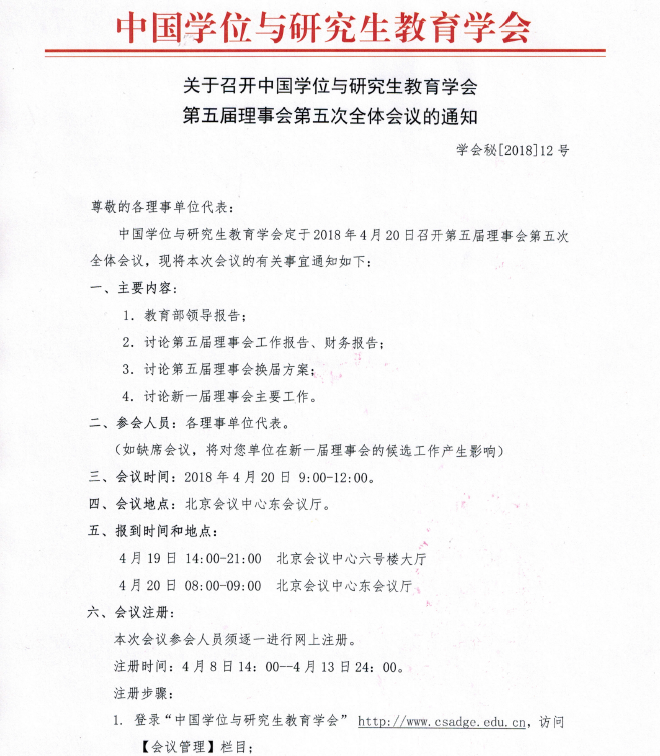 中国学位与研究生教育学会

关于召开中国学位与研究生教育学会
第五届理事会第五次全体会议的通知

学会秘[2018]12号

尊敬的各理事单位代表：

中国学位与研究生教育学会定于2018年4月20日召开第五届理事会第五次全体会议，现将本次会议的有关事宜通知如下：

一、主要内容：

1. 教育部领导报告；

2. 讨论第五届理事会工作报告、财务报告；

3. 讨论第五届理事会换届方案；

4. 讨论新一届理事会主要工作。

二、参会人员：各理事单位代表。

（如缺席会议，将对您单位在新一届理事会的候选工作产生影响）

三、会议时间：2018年4月20日 9:00-12:00。

四、会议地点：北京会议中心东会议厅。

五、报到时间和地点：

4月19日 14:00-21:00 北京会议中心六号楼大厅

4月20日 08:00-09:00 北京会议中心东会议厅

六、会议注册：

本次会议参会人员须逐一进行网上注册。

注册时间：4月8日14：00--4月13日24：00。

注册步骤：

1. 登录“中国学位与研究生教育学会” http://www.csadge.edu.cn，访问【会议管理】栏目；